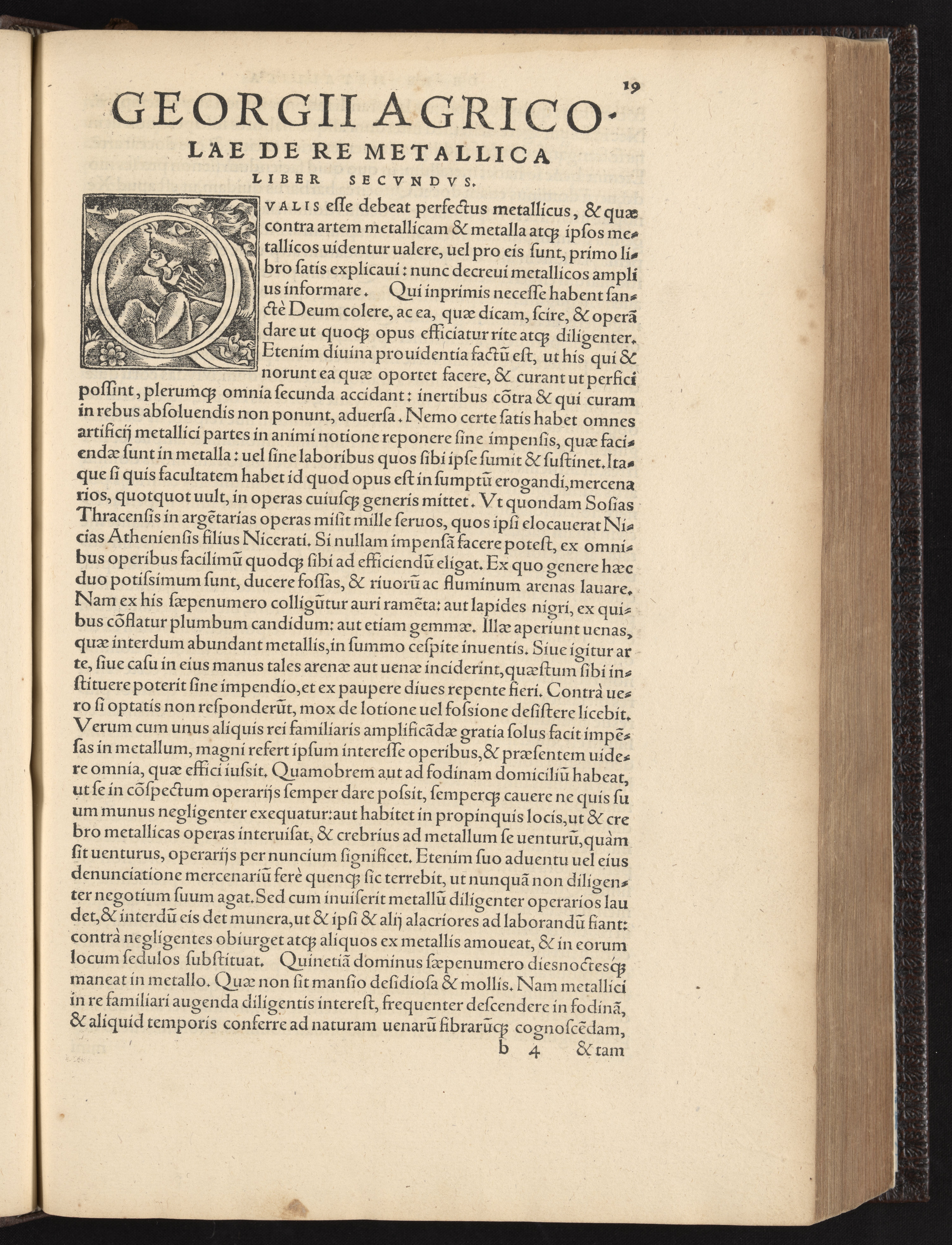 19

GEORGII AGRICOLAE DE RE METALLICA LIBER SECVNDVS.

QVALIS esse debeat perfectus metallicus, & quæ contra artem metallicam & metalla atq; ipsos metallicos uidentur ualere, uel pro eis sunt, primo libro satis explicaui: nunc decreui metallicos amplius informare. Qui inprimis necesse habent sanctè Deum colere, ac ea, quæ dicam, scire, & operã dare ut quoq; opus efficiatur rite atq; diligenter. Etenim diuina prouidentia factũ est, ut his qui & norunt ea quæ oportet facere, & curant ut perfici possint, plerumq; omnia secunda accidant: inertibus cõtra & qui curam in rebus absoluendis non ponunt, aduersa. Nemo certe satis habet omnes artificij metallici partes in animi notione reponere sine impensis, quæ faciendæ sunt in metalla: uel sine laboribus quos sibi ipse sumit & sustinet. Itaque si quis facultatem habet id quod opus est in sumptũ erogandi, mercenarios, quotquot uult, in operas cuiusq; generis mittet. Vt quondam Sosias Thracensis in argẽtarias operas misit mille seruos, quos ipsi elocauerat Nicias Atheniensis filius Nicerati. Si nullam impensã facere potest, ex omnibus operibus facilimũ quodq; sibi ad efficiendũ eligat. Ex quo genere hæc duo potissimum sunt, ducere fossas, & riuorũ ac fluminum arenas lauare. Nam ex his sæpenumero colligũtur auri ramẽta: aut lapides nigri, ex quibus cõflatur plumbum candidum: aut etiam gemmæ. Illæ aperiunt uenas, quæ interdum abundant metallis, in summo cespite inuentis. Siue igitur arte, siue casu in eius manus tales arenæ aut uenæ inciderint, quæstum sibi instituere poterit sine impendio, et ex paupere diues repente fieri. Contrà uero si optatis non responderũt, mox de lotione uel fossione desistere licebit. Verum cum unus aliquis rei familiaris amplificãdæ gratia solus facit impẽsas in metallum, magni refert ipsum interesse operibus, & præsentem uidere omnia, quæ effici iussit. Quamobrem aut ad fodinam domiciliũ habeat, ut se in cõspectum operarijs semper dare possit, semperq; cauere ne quis suum munus negligenter exequatur: aut habitet in propinquis locis, ut & crebro metallicas operas interuisat, & crebrius ad metallum se uenturũ, quàm sit uenturus, operarijs per nuncium significet. Etenim suo aduentu uel eius denunciatione mercenariũ ferè quenq; sic terrebit, ut nunquã non diligenter negotium suum agat. Sed cum inuiserit metallũ diligenter operarios laudet, & interdũ eis det munera, ut & ipsi & alij alacriores ad laborandũ fiant: contrà negligentes obiurget atq; aliquos ex metallis amoueat, & in eorum locum sedulos substituat. Quinetiã dominus sæpenumero diesnoctesq; maneat in metallo. Quæ non sit mansio desidiosa & mollis. Nam metallici in re familiari augenda diligentis interest, frequenter descendere in fodinã, & aliquid temporis conferre ad naturam uenarũ fibrarũq; cognoscẽdam,

b 4 & tam